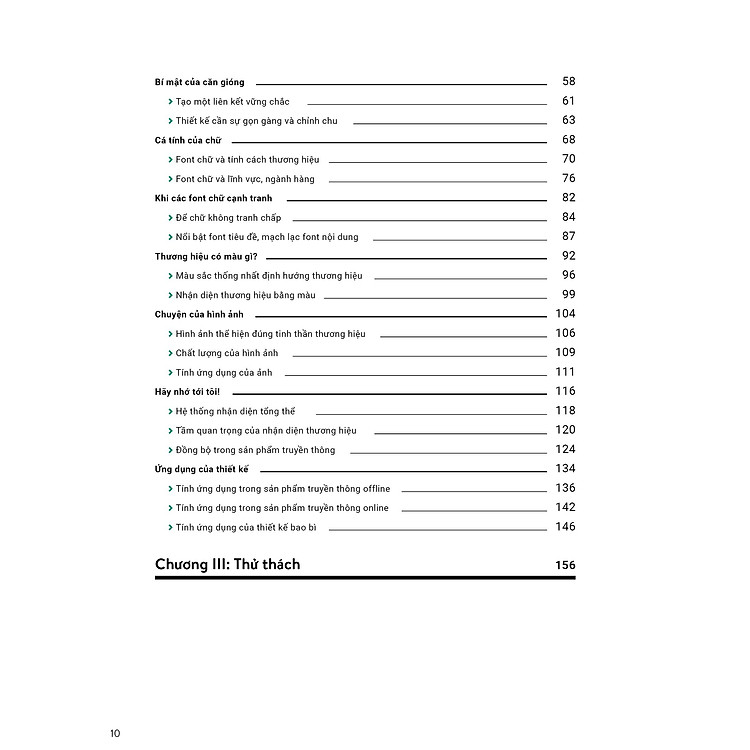 Bí mật của căn gióng 58
> Tạo một liên kết vững chắc 61
> Thiết kế cần sự gọn gàng và chỉnh chu 63
Cá tính của chữ 68
> Font chữ và tính cách thương hiệu 70
> Font chữ và lĩnh vực, ngành hàng 76
Khi các font chữ cạnh tranh 82
> Để chữ không tranh chấp 84
> Nổi bật font tiêu đề, mạch lạc font nội dung 87
Thương hiệu có màu gì? 92
> Màu sắc thống nhất định hướng thương hiệu 96
> Nhận diện thương hiệu bằng màu 99
Chuyện của hình ảnh 104
> Hình ảnh thể hiện đúng tinh thần thương hiệu 106
> Chất lượng của hình ảnh 109
> Tính ứng dụng của ảnh 111
Hãy nhớ tới tôi! 116
> Hệ thống nhận diện tổng thể 118
> Tầm quan trọng của nhận diện thương hiệu 120
> Đồng bộ trong sản phẩm truyền thông 124
Ứng dụng của thiết kế 134
> Tính ứng dụng trong sản phẩm truyền thông offline 136
> Tính ứng dụng trong sản phẩm truyền thông online 142
> Tính ứng dụng của thiết kế bao bì 146

Chương III: Thử thách 156

10